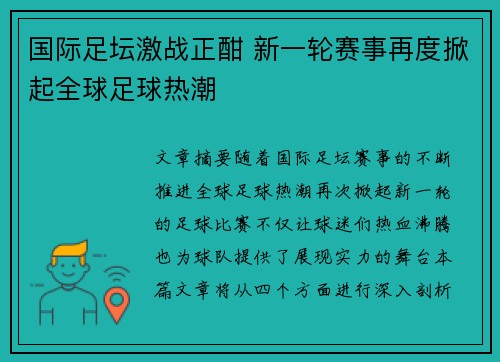 国际足坛激战正酣 新一轮赛事再度掀起全球足球热潮

文章摘要随着国际足坛赛事的不断推进全球足球热潮再次掀起新一轮的足球比赛不仅让球迷们热血沸腾也为球队提供了展现实力的舞台本篇文章将从四个方面进行深入剖析